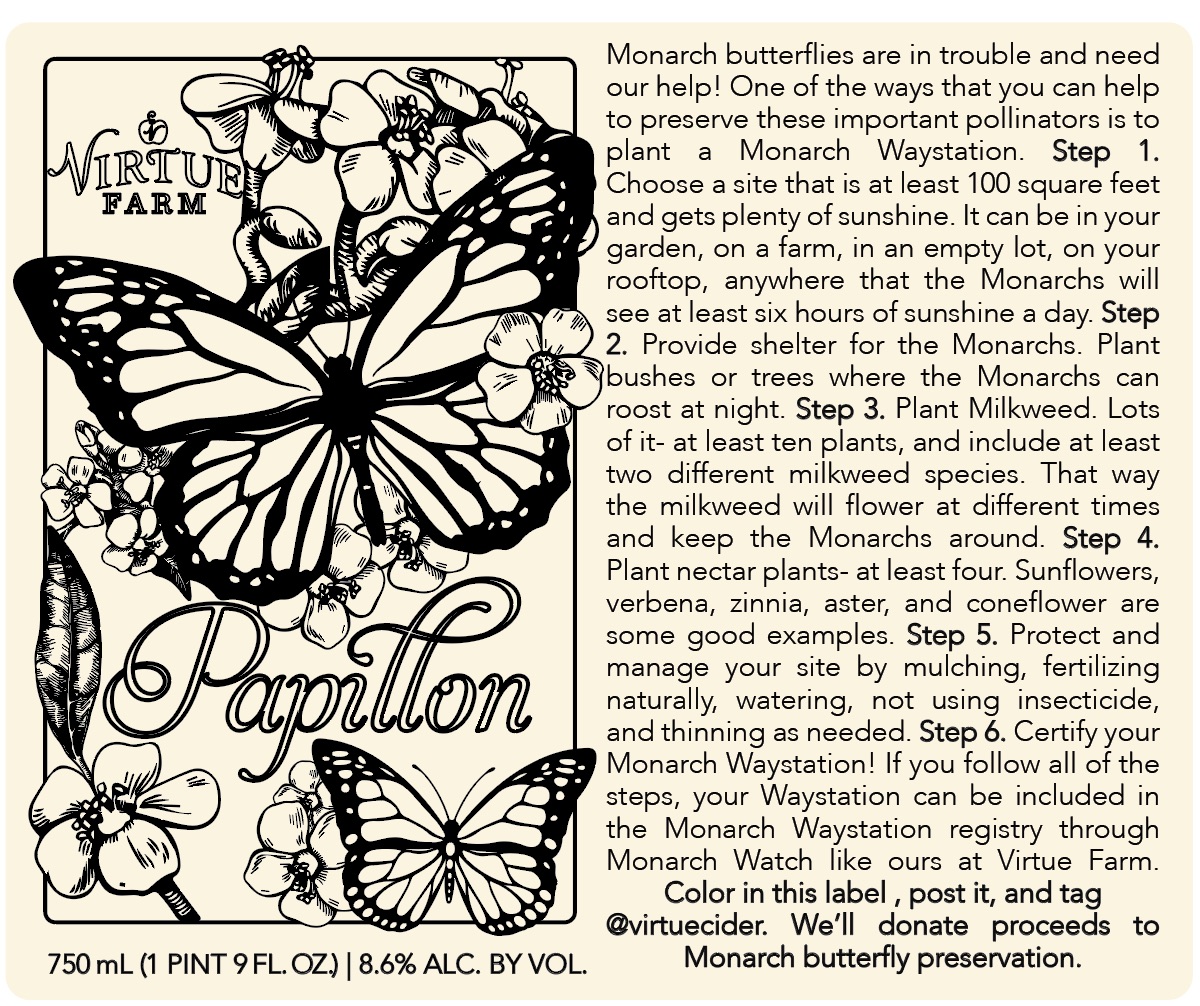 VIRTUE
FARM

Papillon

750 mL (1 PINT 9 FL. OZ.) | 8.6% ALC. BY VOL.

Monarch butterflies are in trouble and need our help! One of the ways that you can help to preserve these important pollinators is to plant a Monarch Waystation. Step 1. Choose a site that is at least 100 square feet and gets plenty of sunshine. It can be in your garden, on a farm, in an empty lot, on your rooftop, anywhere that the Monarchs will see at least six hours of sunshine a day. Step 2. Provide shelter for the Monarchs. Plant bushes or trees where the Monarchs can roost at night. Step 3. Plant Milkweed. Lots of it- at least ten plants, and include at least two different milkweed species. That way the milkweed will flower at different times and keep the Monarchs around. Step 4. Plant nectar plants- at least four. Sunflowers, verbena, zinnia, aster, and coneflower are some good examples. Step 5. Protect and manage your site by mulching, fertilizing naturally, watering, not using insecticide, and thinning as needed. Step 6. Certify your Monarch Waystation! If you follow all of the steps, your Waystation can be included in the Monarch Waystation registry through Monarch Watch like ours at Virtue Farm.

Color in this label , post it, and tag @virtuecider. We'll donate proceeds to Monarch butterfly preservation.